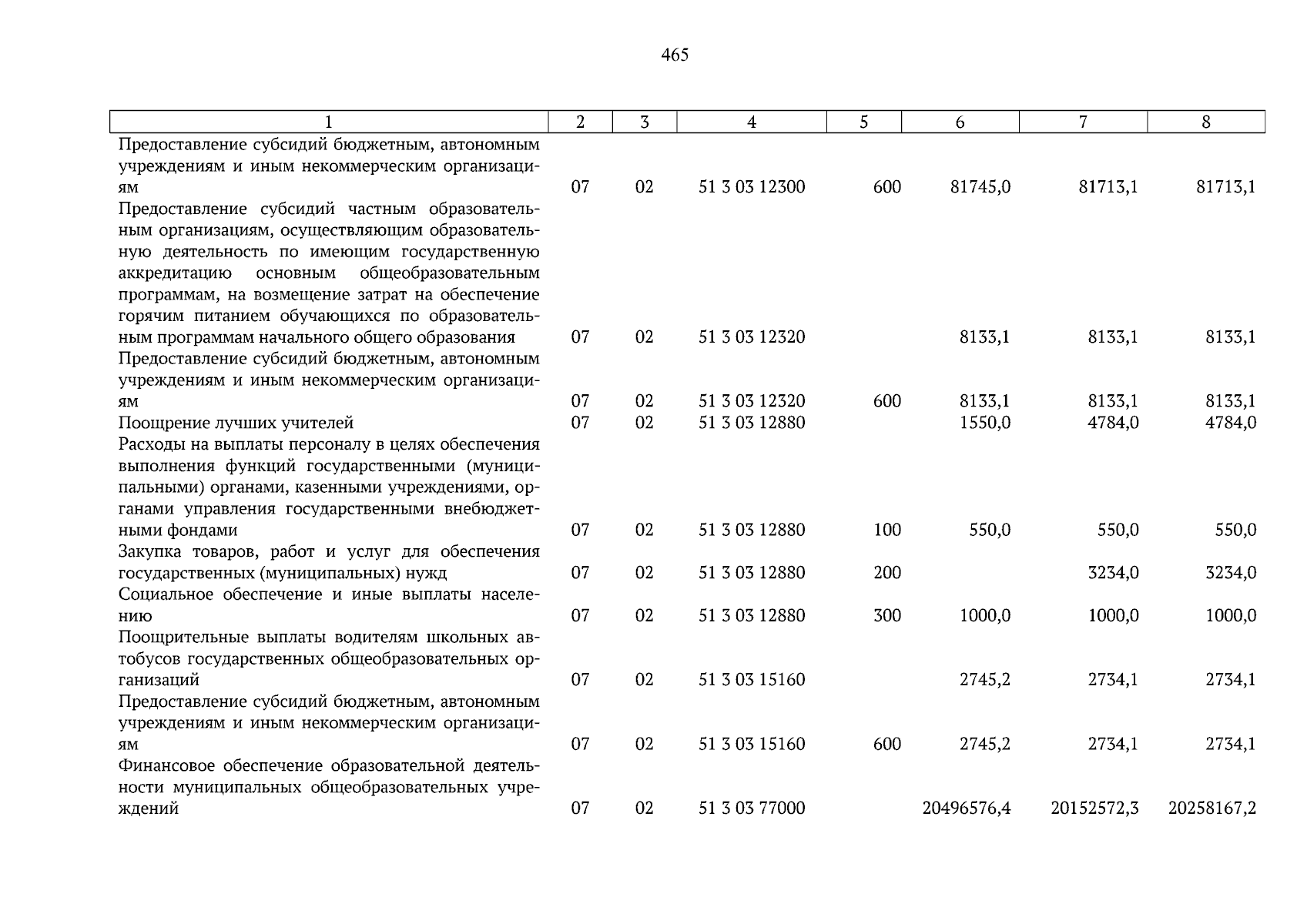 465

| 1 | 2 | 3 | 4 | 5 | 6 | 7 | 8 |
|---|---|---|---|---|---|---|---|
| Предоставление субсидий бюджетным, автономным учреждениям и иным некоммерческим организациям | 07 | 02 | 51 3 03 12300 | 600 | 81745,0 | 81713,1 | 81713,1 |
| Предоставление субсидий частным образовательным организациям, осуществляющим образовательную деятельность по имеющим государственную аккредитацию основным общеобразовательным программам, на возмещение затрат на обеспечение горячим питанием обучающихся по образовательным программам начального общего образования | 07 | 02 | 51 3 03 12320 | | 8133,1 | 8133,1 | 8133,1 |
| Предоставление субсидий бюджетным, автономным учреждениям и иным некоммерческим организациям | 07 | 02 | 51 3 03 12320 | 600 | 8133,1 | 8133,1 | 8133,1 |
| Поощрение лучших учителей | 07 | 02 | 51 3 03 12880 | | 1550,0 | 4784,0 | 4784,0 |
| Расходы на выплаты персоналу в целях обеспечения выполнения функций государственными (муниципальными) органами, казенными учреждениями, органами управления государственными внебюджетными фондами | 07 | 02 | 51 3 03 12880 | 100 | 550,0 | 550,0 | 550,0 |
| Закупка товаров, работ и услуг для обеспечения государственных (муниципальных) нужд | 07 | 02 | 51 3 03 12880 | 200 | | 3234,0 | 3234,0 |
| Социальное обеспечение и иные выплаты населению | 07 | 02 | 51 3 03 12880 | 300 | 1000,0 | 1000,0 | 1000,0 |
| Поощрительные выплаты водителям школьных автобусов государственных общеобразовательных организаций | 07 | 02 | 51 3 03 15160 | | 2745,2 | 2734,1 | 2734,1 |
| Предоставление субсидий бюджетным, автономным учреждениям и иным некоммерческим организациям | 07 | 02 | 51 3 03 15160 | 600 | 2745,2 | 2734,1 | 2734,1 |
| Финансовое обеспечение образовательной деятельности муниципальных общеобразовательных учреждений | 07 | 02 | 51 3 03 77000 | | 20496576,4 | 20152572,3 | 20258167,2 |